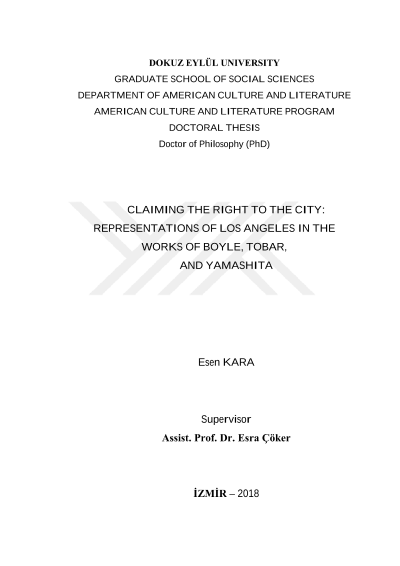 DOKUZ EYLÜL UNIVERSITY
GRADUATE SCHOOL OF SOCIAL SCIENCES
DEPARTMENT OF AMERICAN CULTURE AND LITERATURE
AMERICAN CULTURE AND LITERATURE PROGRAM
DOCTORAL THESIS
Doctor of Philosophy (PhD)

CLAIMING THE RIGHT TO THE CITY:
REPRESENTATIONS OF LOS ANGELES IN THE WORKS OF BOYLE, TOBAR, AND YAMASHITA

Esen KARA

Supervisor
Assist. Prof. Dr. Esra Çöker

İZMİR – 2018